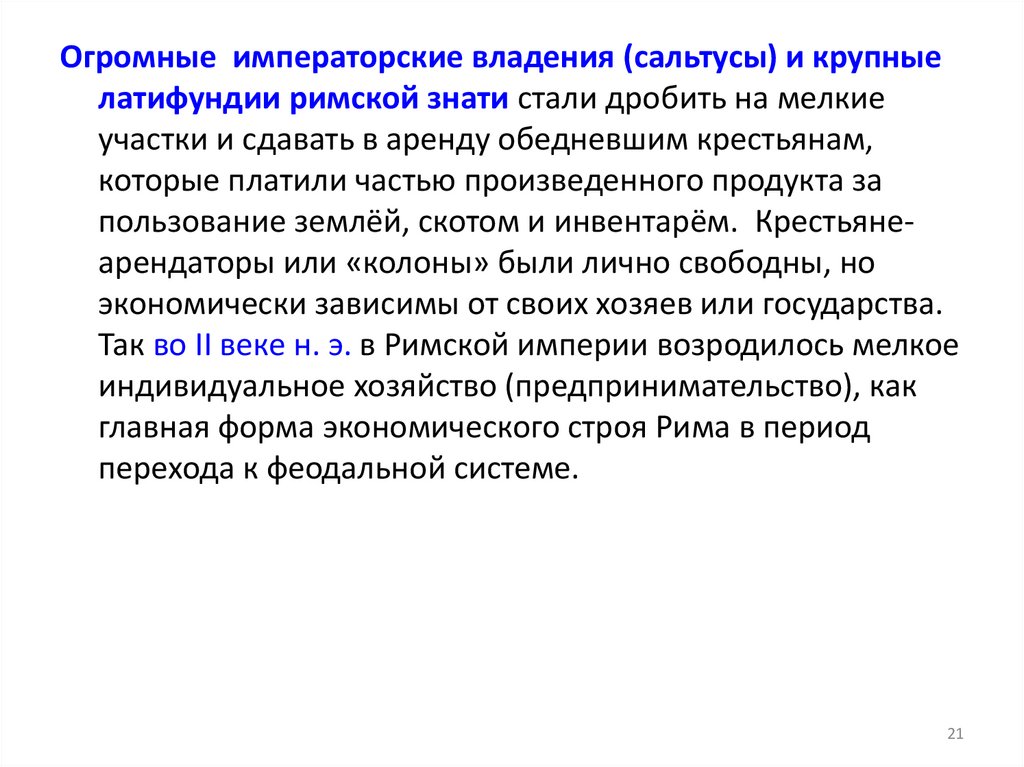 Огромные императорские владения (сальтусы) и крупные латифундии римской знати стали дробить на мелкие участки и сдавать в аренду обедневшим крестьянам, которые платили частью произведенного продукта за пользование землёй, скотом и инвентарём. Крестьяне-арендаторы или «колоны» были лично свободны, но экономически зависимы от своих хозяев или государства. Так во II веке н. э. в Римской империи возродилось мелкое индивидуальное хозяйство (предпринимательство), как главная форма экономического строя Рима в период перехода к феодальной системе.

21